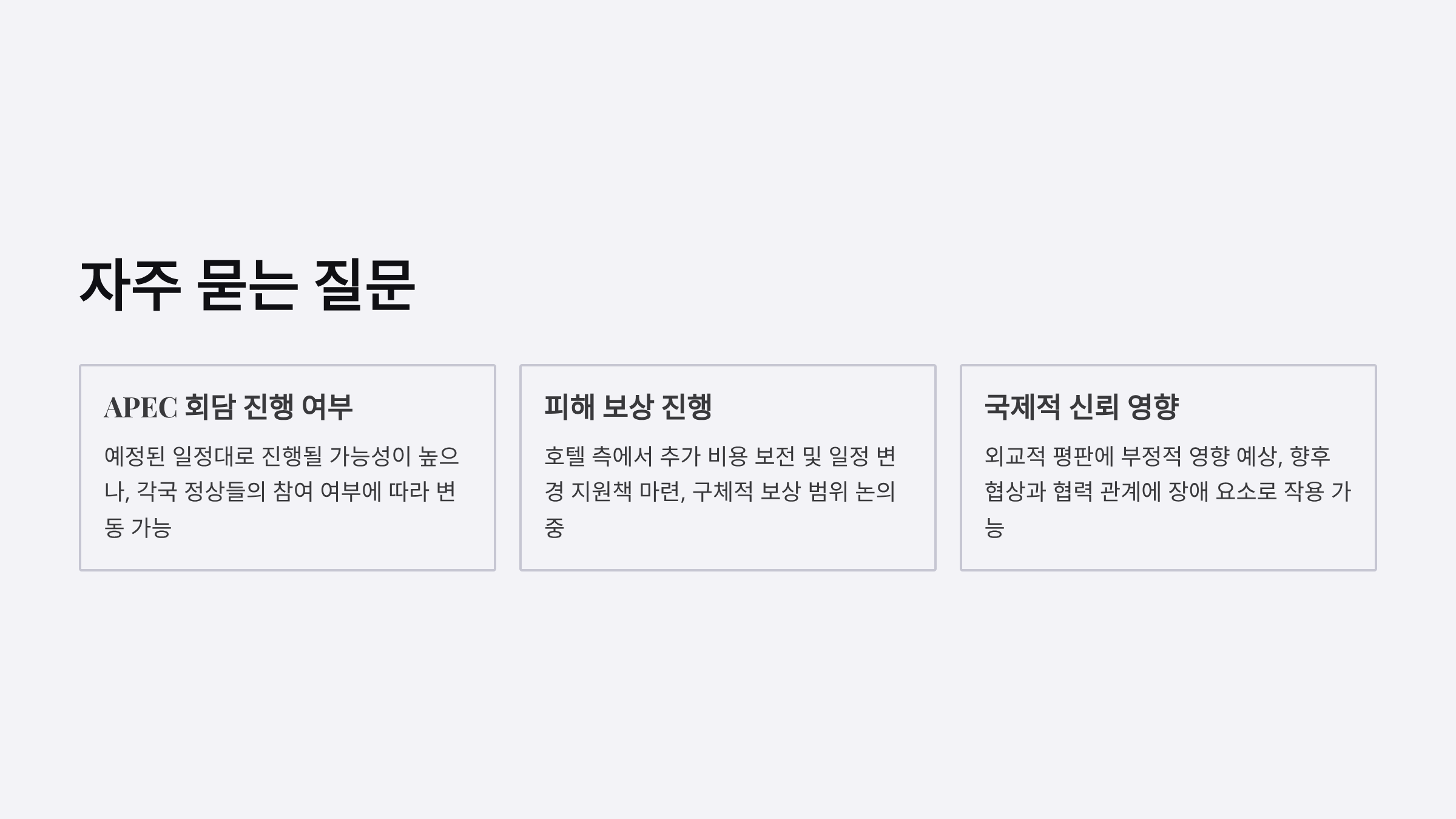 자주 묻는 질문

APEC 회담 진행 여부

예정된 일정대로 진행될 가능성이 높으나, 각국 정상들의 참여 여부에 따라 변동 가능

피해 보상 진행

호텔 측에서 추가 비용 보전 및 일정 변경 지원책 마련, 구체적 보상 범위 논의 중

국제적 신뢰 영향

외교적 평판에 부정적 영향 예상, 향후 협상과 협력 관계에 장애 요소로 작용 가능